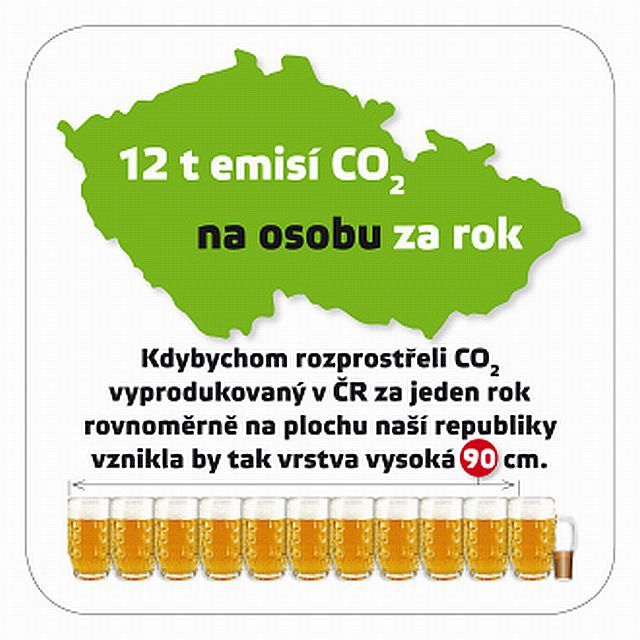 12 t emisí $CO_2$
na osobu za rok

Kdybychom rozprostřeli $CO_2$ vyprodukovaný v ČR za jeden rok rovnoměrně na plochu naší republiky vznikla by tak vrstva vysoká 90 cm.